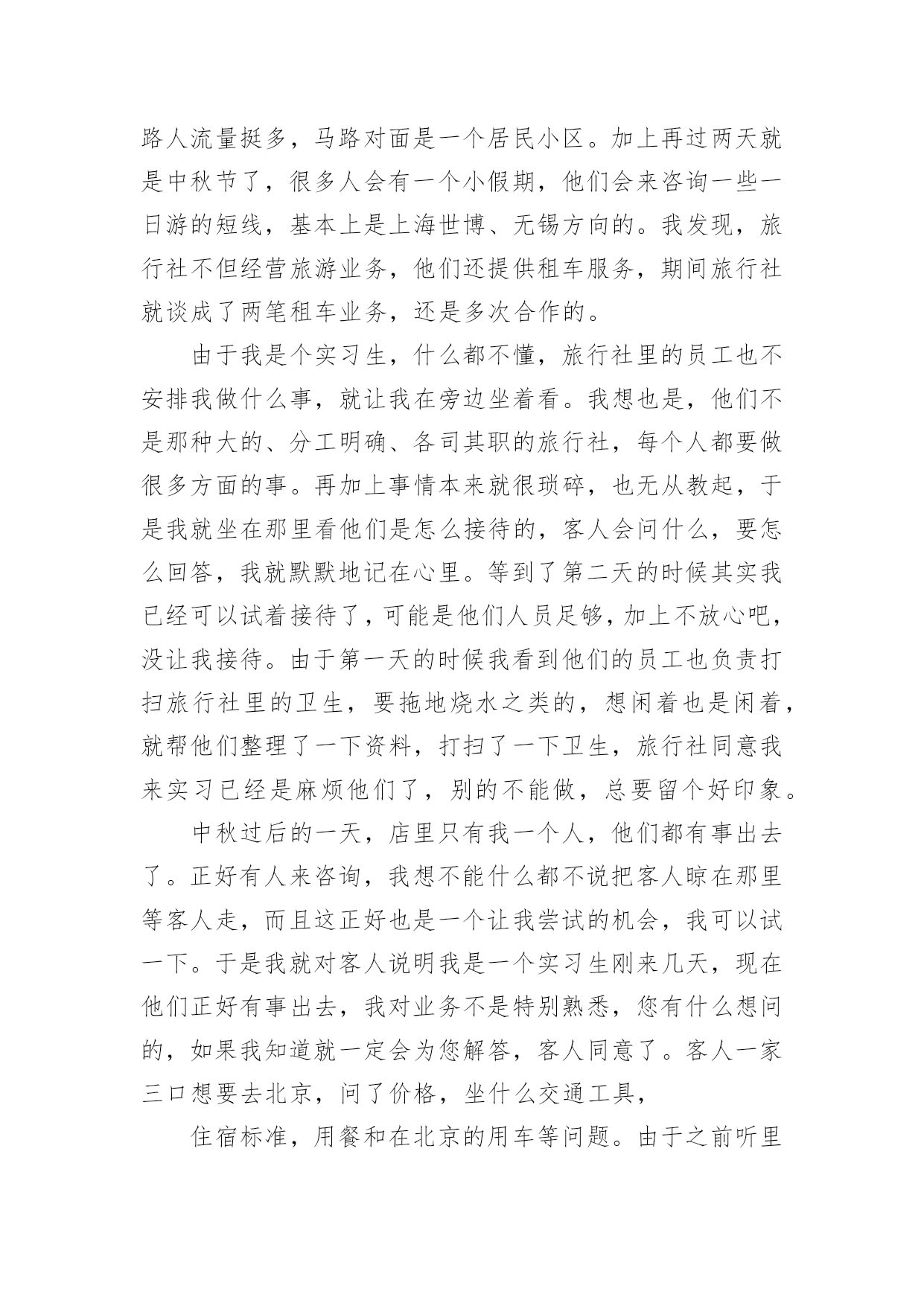 路人流量挺多，马路对面是一个居民小区。加上再过两天就是中秋节了，很多人会有一个小假期，他们会来咨询一些一日游的短线，基本上是上海世博、无锡方向的。我发现，旅行社不但经营旅游业务，他们还提供租车服务，期间旅行社就谈成了两笔租车业务，还是多次合作的。

由于我是个实习生，什么都不懂，旅行社里的员工也不安排我做什么事，就让我在旁边坐着看。我想也是，他们不是那种大的、分工明确、各司其职的旅行社，每个人都要做很多方面的事。再加上事情本来就很琐碎，也无从教起，于是我就坐在那里看他们是怎么接待的，客人会问什么，要怎么回答，我就默默地记在心里。等到了第二天的时候其实我已经可以试着接待了，可能是他们人员足够，加上不放心吧，没让我接待。由于第一天的时候我看到他们的员工也负责打扫旅行社里的卫生，要拖地烧水之类的，想闲着也是闲着，就帮他们整理了一下资料，打扫了一下卫生，旅行社同意我来实习已经是麻烦他们了，别的不能做，总要留个好印象。

中秋过后的一天，店里只有我一个人，他们都有事出去了。正好有人来咨询，我想不能什么都不说把客人晾在那里等客人走，而且这正好也是一个让我尝试的机会，我可以试一下。于是我就对客人说明我是一个实习生刚来几天，现在他们正好有事出去，我对业务不是特别熟悉，您有什么想问的，如果我知道就一定会为您解答，客人同意了。客人一家三口想要去北京，问了价格，坐什么交通工具，

住宿标准，用餐和在北京的用车等问题。由于之前听里